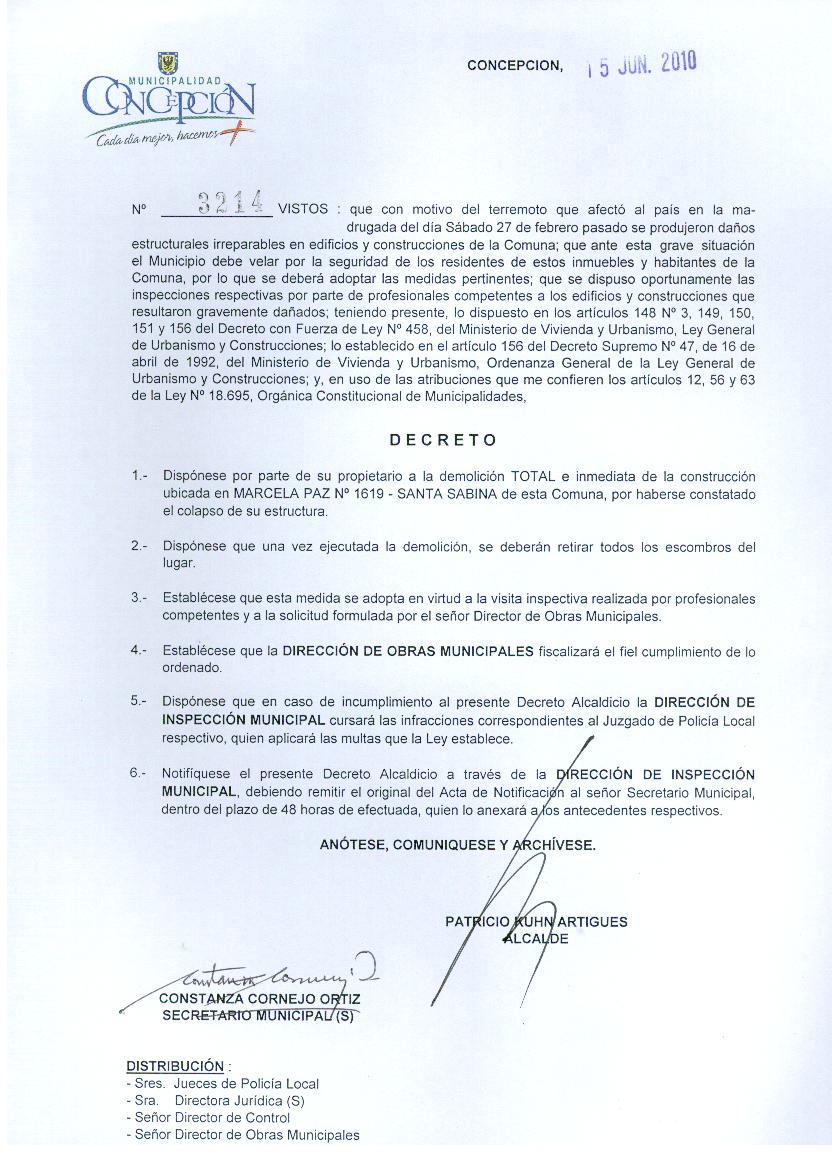 MUNICIPALIDAD
CONCEPCION
Cada día mejor, hacemos +

CONCEPCION, 15 JUN. 2010

Nº 3214 VISTOS : que con motivo del terremoto que afectó al país en la madrugada del día Sábado 27 de febrero pasado se produjeron daños estructurales irreparables en edificios y construcciones de la Comuna; que ante esta grave situación el Municipio debe velar por la seguridad de los residentes de estos inmuebles y habitantes de la Comuna, por lo que se deberá adoptar las medidas pertinentes; que se dispuso oportunamente las inspecciones respectivas por parte de profesionales competentes a los edificios y construcciones que resultaron gravemente dañados; teniendo presente, lo dispuesto en los artículos 148 Nº 3, 149, 150, 151 y 156 del Decreto con Fuerza de Ley Nº 458, del Ministerio de Vivienda y Urbanismo, Ley General de Urbanismo y Construcciones; lo establecido en el artículo 156 del Decreto Supremo Nº 47, de 16 de abril de 1992, del Ministerio de Vivienda y Urbanismo, Ordenanza General de la Ley General de Urbanismo y Construcciones; y, en uso de las atribuciones que me confieren los artículos 12, 56 y 63 de la Ley Nº 18.695, Orgánica Constitucional de Municipalidades,

DECRETO

1.- Dispónese por parte de su propietario a la demolición TOTAL e inmediata de la construcción ubicada en MARCELA PAZ Nº 1619 - SANTA SABINA de esta Comuna, por haberse constatado el colapso de su estructura.

2.- Dispónese que una vez ejecutada la demolición, se deberán retirar todos los escombros del lugar.

3.- Establécese que esta medida se adopta en virtud a la visita inspectiva realizada por profesionales competentes y a la solicitud formulada por el señor Director de Obras Municipales.

4.- Establécese que la DIRECCIÓN DE OBRAS MUNICIPALES fiscalizará el fiel cumplimiento de lo ordenado.

5.- Dispónese que en caso de incumplimiento al presente Decreto Alcaldicio la DIRECCIÓN DE INSPECCIÓN MUNICIPAL cursará las infracciones correspondientes al Juzgado de Policía Local respectivo, quien aplicará las multas que la Ley establece.

6.- Notifíquese el presente Decreto Alcaldicio a través de la DIRECCIÓN DE INSPECCIÓN MUNICIPAL, debiendo remitir el original del Acta de Notificación al señor Secretario Municipal, dentro del plazo de 48 horas de efectuada, quien lo anexará a los antecedentes respectivos.

ANÓTESE, COMUNIQUESE Y ARCHÍVESE.

PATRICIO KUHN ARTIGUES
ALCALDE

CONSTANZA CORNEJO ORTIZ
SECRETARIO MUNICIPAL (S)

DISTRIBUCIÓN :
- Sres. Jueces de Policía Local
- Sra. Directora Jurídica (S)
- Señor Director de Control
- Señor Director de Obras Municipales